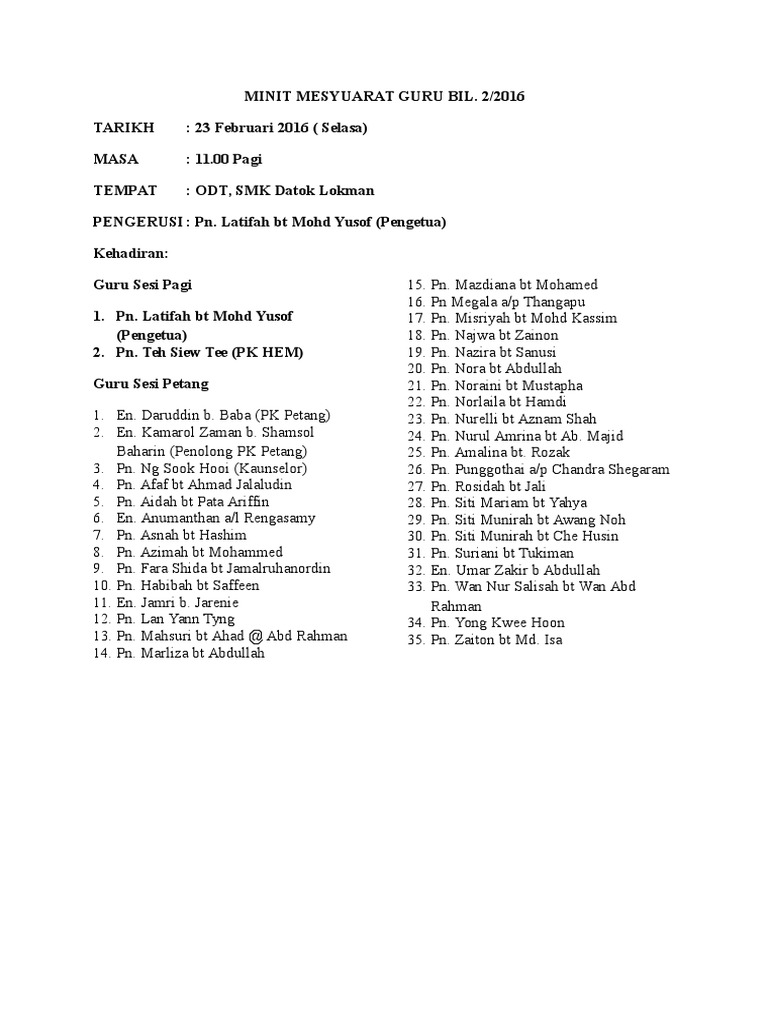 MINIT MESYUARAT GURU BIL. 2/2016

TARIKH : 23 Februari 2016 ( Selasa)

MASA : 11.00 Pagi

TEMPAT : ODT, SMK Datok Lokman

PENGERUSI : Pn. Latifah bt Mohd Yusof (Pengetua)

Kehadiran:

Guru Sesi Pagi

1. Pn. Latifah bt Mohd Yusof (Pengetua)
2. Pn. Teh Siew Tee (PK HEM)

Guru Sesi Petang

1. En. Daruddin b. Baba (PK Petang)
2. En. Kamarol Zaman b. Shamsol Baharin (Penolong PK Petang)
3. Pn. Ng Sook Hooi (Kaunselor)
4. Pn. Afaf bt Ahmad Jalaludin
5. Pn. Aidah bt Pata Ariffin
6. En. Anumanthan a/l Rengasamy
7. Pn. Asnah bt Hashim
8. Pn. Azimah bt Mohammed
9. Pn. Fara Shida bt Jamalruhanordin
10. Pn. Habibah bt Saffeen
11. En. Jamri b. Jarenie
12. Pn. Lan Yann Tyng
13. Pn. Mahsuri bt Ahad @ Abd Rahman
14. Pn. Marliza bt Abdullah
15. Pn. Mazdiana bt Mohamed
16. Pn Megala a/p Thangapu
17. Pn. Misriyah bt Mohd Kassim
18. Pn. Najwa bt Zainon
19. Pn. Nazira bt Sanusi
20. Pn. Nora bt Abdullah
21. Pn. Noraini bt Mustapha
22. Pn. Norlaila bt Hamdi
23. Pn. Nurelli bt Aznam Shah
24. Pn. Nurul Amrina bt Ab. Majid
25. Pn. Amalina bt. Rozak
26. Pn. Punggothai a/p Chandra Shegaram
27. Pn. Rosidah bt Jali
28. Pn. Siti Mariam bt Yahya
29. Pn. Siti Munirah bt Awang Noh
30. Pn. Siti Munirah bt Che Husin
31. Pn. Suriani bt Tukiman
32. En. Umar Zakir b Abdullah
33. Pn. Wan Nur Salisah bt Wan Abd Rahman
34. Pn. Yong Kwee Hoon
35. Pn. Zaiton bt Md. Isa